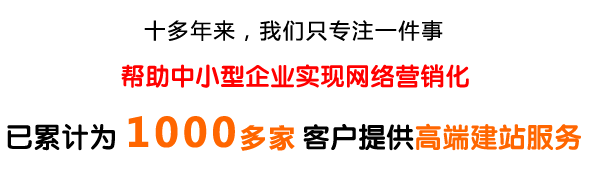 十多年来，我们只专注一件事

帮助中小型企业实现网络营销化

已累计为 1000多家 客户提供高端建站服务